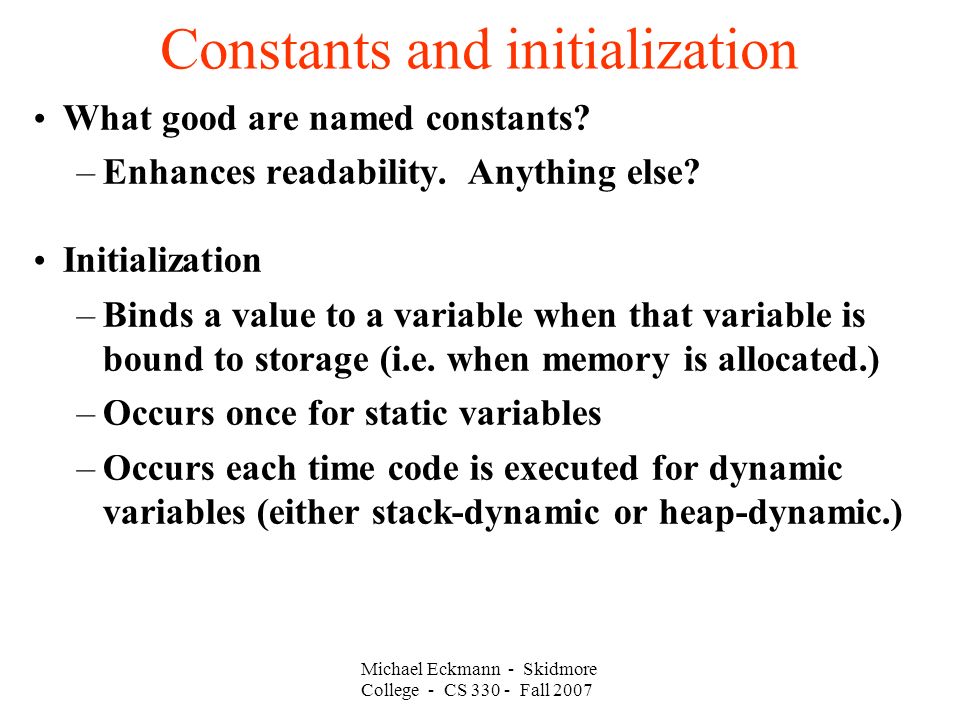 Constants and initialization

• What good are named constants?

– Enhances readability. Anything else?

• Initialization

– Binds a value to a variable when that variable is bound to storage (i.e. when memory is allocated.)

– Occurs once for static variables

– Occurs each time code is executed for dynamic variables (either stack-dynamic or heap-dynamic.)

Michael Eckmann - Skidmore College - CS 330 - Fall 2007